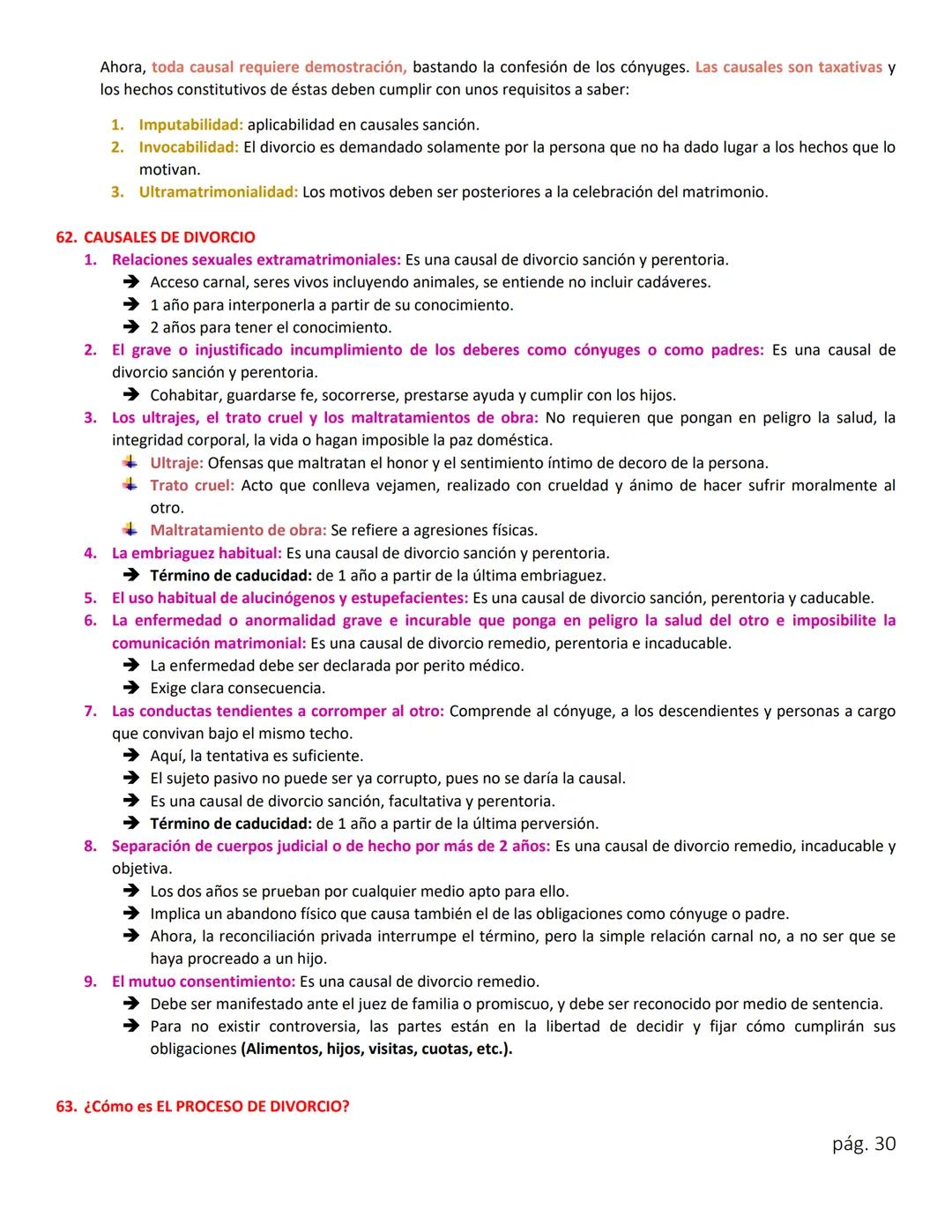 Ahora, toda causal requiere demostración, bastando la confesión de los cónyuges. Las causales son taxativas y los hechos constitutivos de éstas deben cumplir con unos requisitos a saber:

1. Imputabilidad: aplicabilidad en causales sanción.
2. Invocabilidad: El divorcio es demandado solamente por la persona que no ha dado lugar a los hechos que lo motivan.
3. Ultramatrimonialidad: Los motivos deben ser posteriores a la celebración del matrimonio.

62. CAUSALES DE DIVORCIO
1. Relaciones sexuales extramatrimoniales: Es una causal de divorcio sanción y perentoria.
➔ Acceso carnal, seres vivos incluyendo animales, se entiende no incluir cadáveres.
➔ 1 año para interponerla a partir de su conocimiento.
➔ 2 años para tener el conocimiento.
2. El grave o injustificado incumplimiento de los deberes como cónyuges o como padres: Es una causal de divorcio sanción y perentoria.
➔ Cohabitar, guardarse fe, socorrerse, prestarse ayuda y cumplir con los hijos.
3. Los ultrajes, el trato cruel y los maltratamientos de obra: No requieren que pongan en peligro la salud, la integridad corporal, la vida o hagan imposible la paz doméstica.
Ultraje: Ofensas que maltratan el honor y el sentimiento íntimo de decoro de la persona.
Trato cruel: Acto que conlleva vejamen, realizado con crueldad y ánimo de hacer sufrir moralmente al otro.
Maltratamiento de obra: Se refiere a agresiones físicas.
4. La embriaguez habitual: Es una causal de divorcio sanción y perentoria.
➔ Término de caducidad: de 1 año a partir de la última embriaguez.
5. El uso habitual de alucinógenos y estupefacientes: Es una causal de divorcio sanción, perentoria y caducable.
6. La enfermedad o anormalidad grave e incurable que ponga en peligro la salud del otro e imposibilite la comunicación matrimonial: Es una causal de divorcio remedio, perentoria e incaducable.
➔ La enfermedad debe ser declarada por perito médico.
➔ Exige clara consecuencia.
7. Las conductas tendientes a corromper al otro: Comprende al cónyuge, a los descendientes y personas a cargo que convivan bajo el mismo techo.
➔ Aquí, la tentativa es suficiente.
➔ El sujeto pasivo no puede ser ya corrupto, pues no se daría la causal.
➔ Es una causal de divorcio sanción, facultativa y perentoria.
➔ Término de caducidad: de 1 año a partir de la última perversión.
8. Separación de cuerpos judicial o de hecho por más de 2 años: Es una causal de divorcio remedio, incaducable y objetiva.
➔ Los dos años se prueban por cualquier medio apto para ello.
➔ Implica un abandono físico que causa también el de las obligaciones como cónyuge o padre.
➔ Ahora, la reconciliación privada interrumpe el término, pero la simple relación carnal no, a no ser que se haya procreado a un hijo.
9. El mutuo consentimiento: Es una causal de divorcio remedio.
➔ Debe ser manifestado ante el juez de familia o promiscuo, y debe ser reconocido por medio de sentencia.
➔ Para no existir controversia, las partes están en la libertad de decidir y fijar cómo cumplirán sus obligaciones (Alimentos, hijos, visitas, cuotas, etc.).

63. ¿Cómo es EL PROCESO DE DIVORCIO?

pág. 30